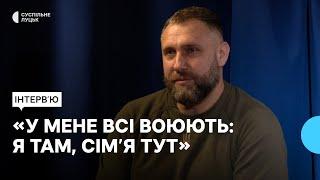 СУСПІЛЬНЕ ЛУЦЬК

ІНТЕРВ'Ю

«У МЕНЕ ВСІ ВОЮЮТЬ: Я ТАМ, СІМ'Я ТУТ»